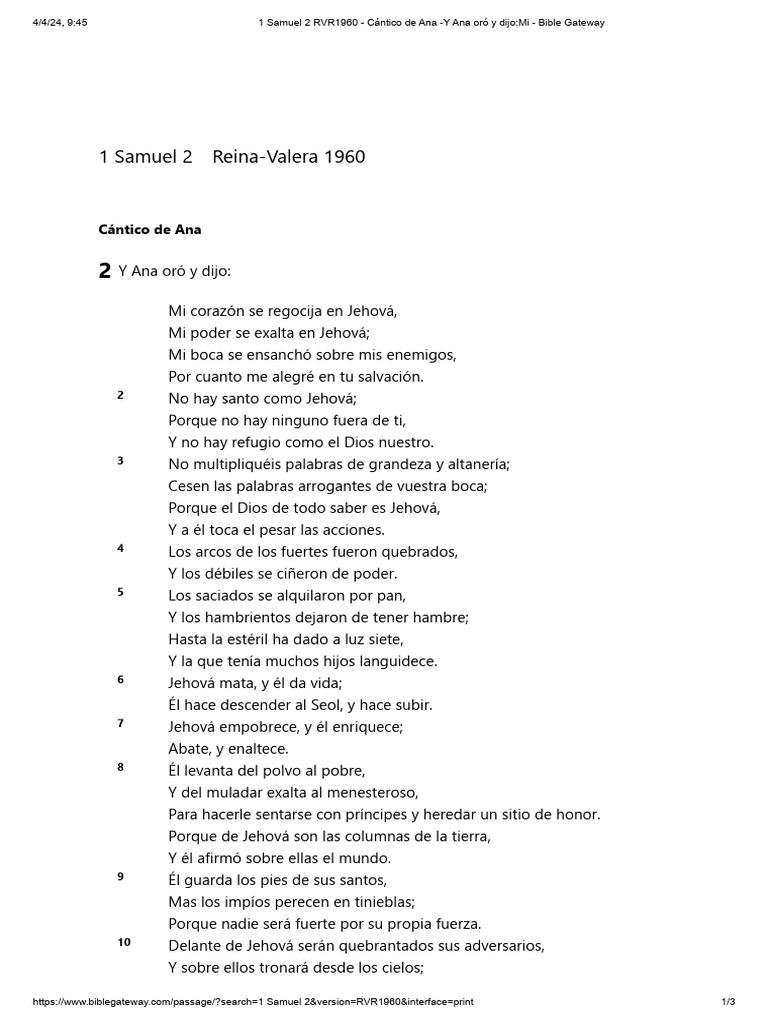 4/4/24, 9:45 1 Samuel 2 RVR1960 - Cántico de Ana -Y Ana oró y dijo:Mi - Bible Gateway

1 Samuel 2 Reina-Valera 1960

Cántico de Ana

2 Y Ana oró y dijo:

Mi corazón se regocija en Jehová,
Mi poder se exalta en Jehová;
Mi boca se ensanchó sobre mis enemigos,
Por cuanto me alegré en tu salvación.
2 No hay santo como Jehová;
Porque no hay ninguno fuera de ti,
Y no hay refugio como el Dios nuestro.
3 No multipliquéis palabras de grandeza y altanería;
Cesen las palabras arrogantes de vuestra boca;
Porque el Dios de todo saber es Jehová,
Y a él toca el pesar las acciones.
4 Los arcos de los fuertes fueron quebrados,
Y los débiles se ciñeron de poder.
5 Los saciados se alquilaron por pan,
Y los hambrientos dejaron de tener hambre;
Hasta la estéril ha dado a luz siete,
Y la que tenía muchos hijos languidece.
6 Jehová mata, y él da vida;
Él hace descender al Seol, y hace subir.
7 Jehová empobrece, y él enriquece;
Abate, y enaltece.
8 Él levanta del polvo al pobre,
Y del muladar exalta al menesteroso,
Para hacerle sentarse con príncipes y heredar un sitio de honor.
Porque de Jehová son las columnas de la tierra,
Y él afirmó sobre ellas el mundo.
9 Él guarda los pies de sus santos,
Mas los impíos perecen en tinieblas;
Porque nadie será fuerte por su propia fuerza.
10 Delante de Jehová serán quebrantados sus adversarios,
Y sobre ellos tronará desde los cielos;

https://www.biblegateway.com/passage/?search=1 Samuel 2&version=RVR1960&interface=print 1/3